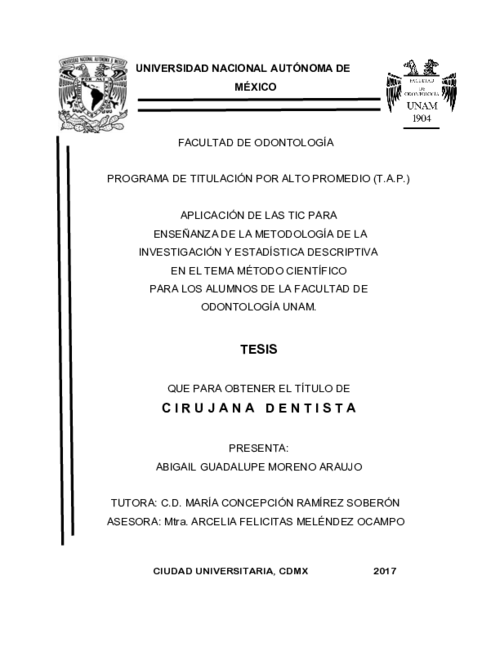 UNIVERSIDAD NACIONAL AUTÓNOMA DE MÉXICO

FACULTAD DE ODONTOLOGÍA

UNAM
1904

FACULTAD DE ODONTOLOGÍA

PROGRAMA DE TITULACIÓN POR ALTO PROMEDIO (T.A.P.)

APLICACIÓN DE LAS TIC PARA ENSEÑANZA DE LA METODOLOGÍA DE LA INVESTIGACIÓN Y ESTADÍSTICA DESCRIPTIVA EN EL TEMA MÉTODO CIENTÍFICO PARA LOS ALUMNOS DE LA FACULTAD DE ODONTOLOGÍA UNAM.

TESIS

QUE PARA OBTENER EL TÍTULO DE

CIRUJANA DENTISTA

PRESENTA:

ABIGAIL GUADALUPE MORENO ARAUJO

TUTORA: C.D. MARÍA CONCEPCIÓN RAMÍREZ SOBERÓN

ASESORA: Mtra. ARCELIA FELICITAS MELÉNDEZ OCAMPO

CIUDAD UNIVERSITARIA, CDMX 2017